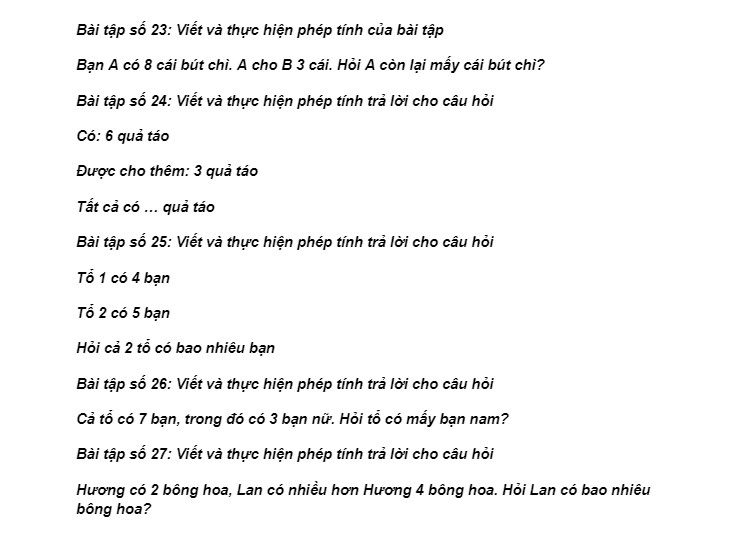 Bài tập số 23: Viết và thực hiện phép tính của bài tập

Bạn A có 8 cái bút chì. A cho B 3 cái. Hỏi A còn lại mấy cái bút chì?

Bài tập số 24: Viết và thực hiện phép tính trả lời cho câu hỏi

Có: 6 quả táo

Được cho thêm: 3 quả táo

Tất cả có … quả táo

Bài tập số 25: Viết và thực hiện phép tính trả lời cho câu hỏi

Tổ 1 có 4 bạn

Tổ 2 có 5 bạn

Hỏi cả 2 tổ có bao nhiêu bạn

Bài tập số 26: Viết và thực hiện phép tính trả lời cho câu hỏi

Cả tổ có 7 bạn, trong đó có 3 bạn nữ. Hỏi tổ có mấy bạn nam?

Bài tập số 27: Viết và thực hiện phép tính trả lời cho câu hỏi

Hương có 2 bông hoa, Lan có nhiều hơn Hương 4 bông hoa. Hỏi Lan có bao nhiêu bông hoa?